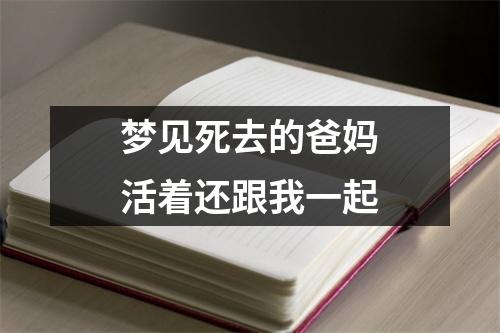 梦见死去的爸妈
活着还跟我一起